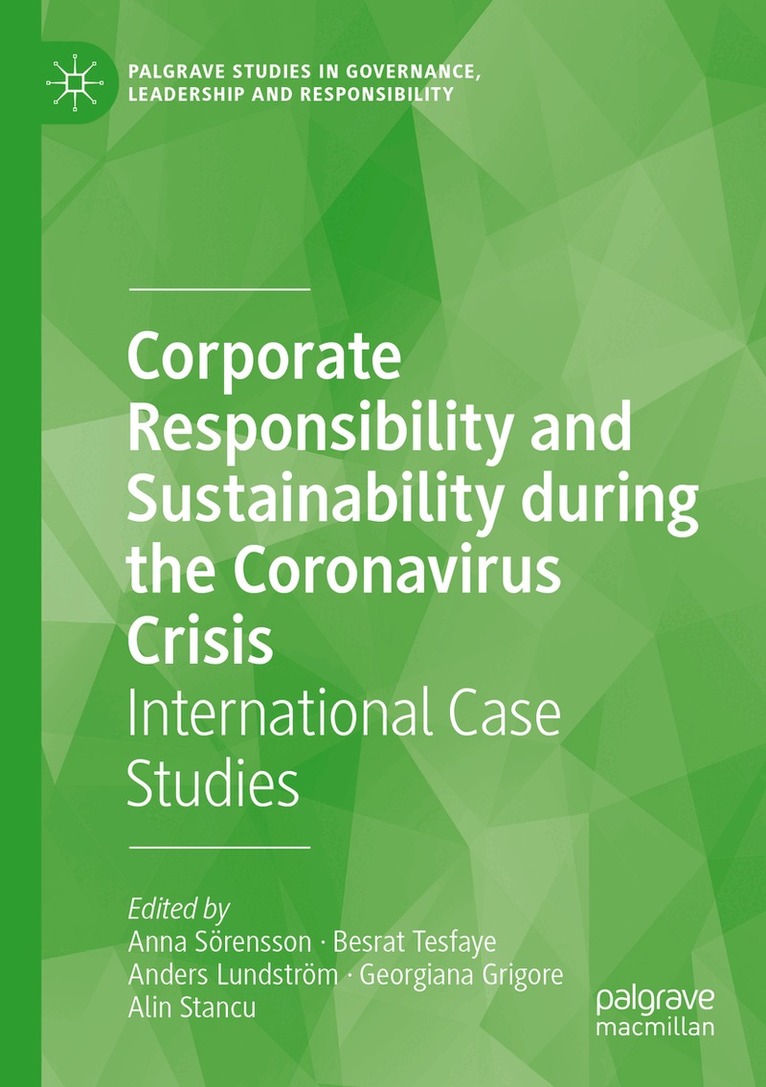 PALGRAVE STUDIES IN GOVERNANCE,
LEADERSHIP AND RESPONSIBILITY

Corporate Responsibility and Sustainability during the Coronavirus Crisis

International Case Studies

Edited by
Anna Sörensson · Besrat Tesfaye
Anders Lundström · Georgiana Grigore
Alin Stancu

palgrave
macmillan